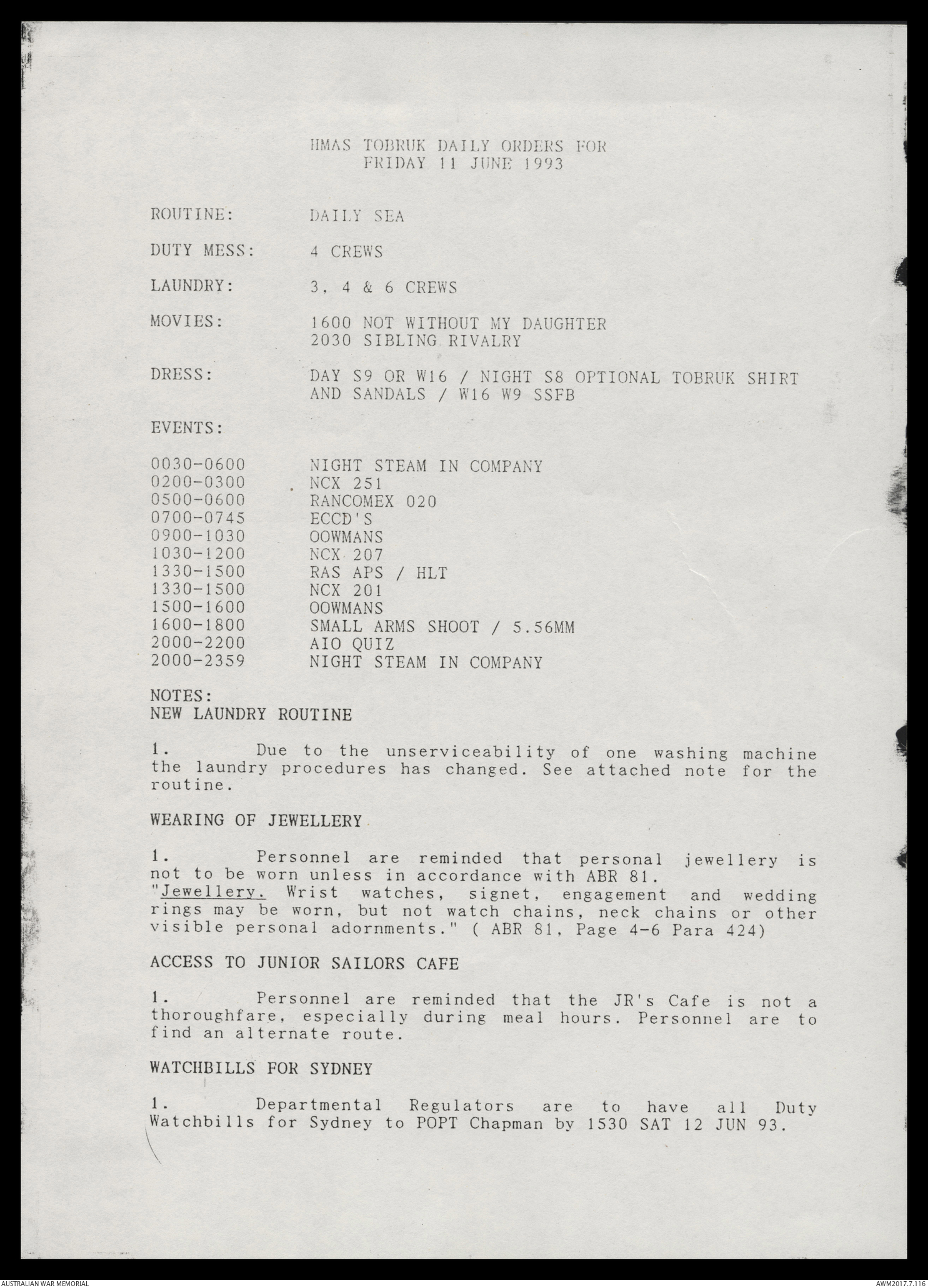 HMAS TOBRUK DAILY ORDERS FOR
FRIDAY 11 JUNE 1993

ROUTINE: DAILY SEA

DUTY MESS: 4 CREWS

LAUNDRY: 3, 4 & 6 CREWS

MOVIES: 1600 NOT WITHOUT MY DAUGHTER
2030 SIBLING RIVALRY

DRESS: DAY S9 OR W16 / NIGHT S8 OPTIONAL TOBRUK SHIRT AND SANDALS / W16 W9 SSFB

EVENTS:

0030-0600 NIGHT STEAM IN COMPANY
0200-0300 NCX 251
0500-0600 RANCOMEX 020
0700-0745 ECCD'S
0900-1030 OOWMANS
1030-1200 NCX 207
1330-1500 RAS APS / HLT
1330-1500 NCX 201
1500-1600 OOWMANS
1600-1800 SMALL ARMS SHOOT / 5.56MM
2000-2200 AIO QUIZ
2000-2359 NIGHT STEAM IN COMPANY

NOTES:
NEW LAUNDRY ROUTINE

1. Due to the unserviceability of one washing machine the laundry procedures has changed. See attached note for the routine.

WEARING OF JEWELLERY

1. Personnel are reminded that personal jewellery is not to be worn unless in accordance with ABR 81.
"Jewellery. Wrist watches, signet, engagement and wedding rings may be worn, but not watch chains, neck chains or other visible personal adornments." ( ABR 81, Page 4-6 Para 424)

ACCESS TO JUNIOR SAILORS CAFE

1. Personnel are reminded that the JR's Cafe is not a thoroughfare, especially during meal hours. Personnel are to find an alternate route.

WATCHBILLS FOR SYDNEY

1. Departmental Regulators are to have all Duty Watchbills for Sydney to POPT Chapman by 1530 SAT 12 JUN 93.

AUSTRALIAN WAR MEMORIAL
AWM2017.7.116